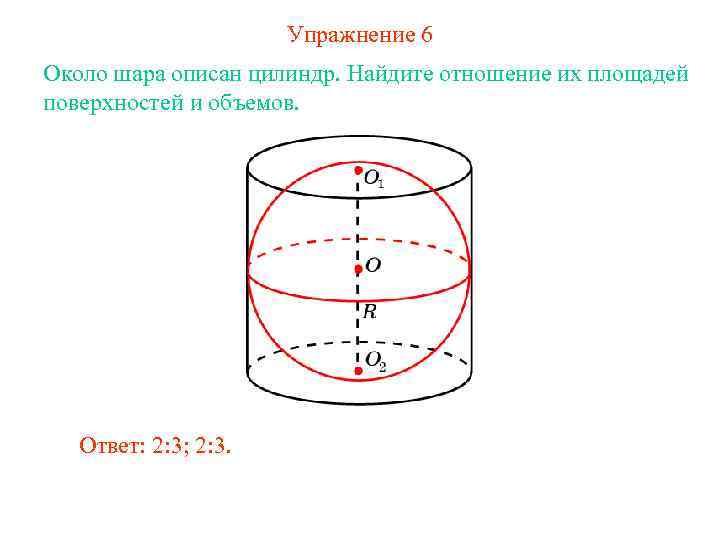 Упражнение 6

Около шара описан цилиндр. Найдите отношение их площадей поверхностей и объемов.

$O_1$

$O$

$R$

$O_2$

Ответ: 2:3; 2:3.